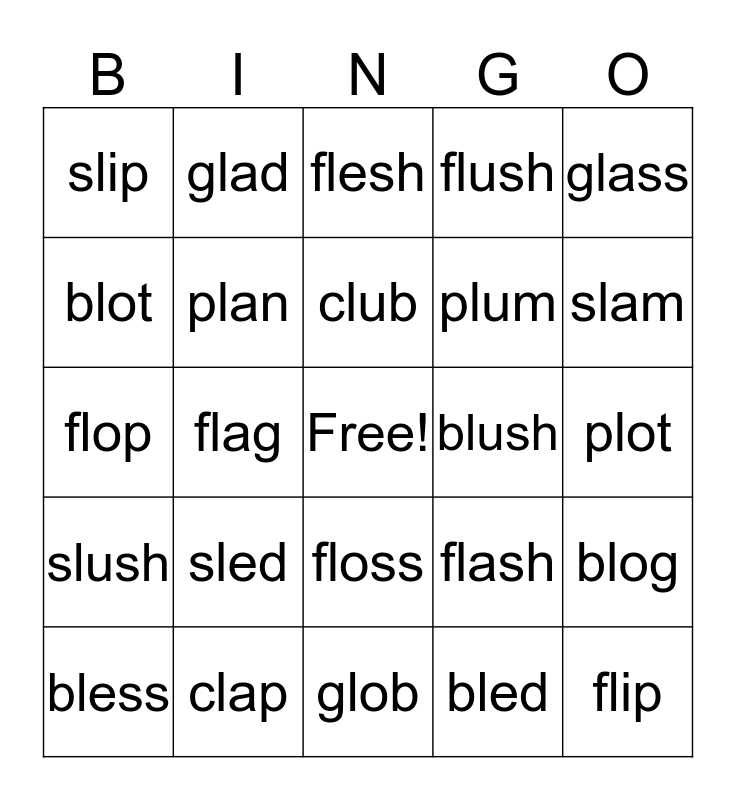 | B | I | N | G | O |
|---|---|---|---|---|
| slip | glad | flesh | flush | glass |
| blot | plan | club | plum | slam |
| flop | flag | Free! | blush | plot |
| slush | sled | floss | flash | blog |
| bless | clap | glob | bled | flip |